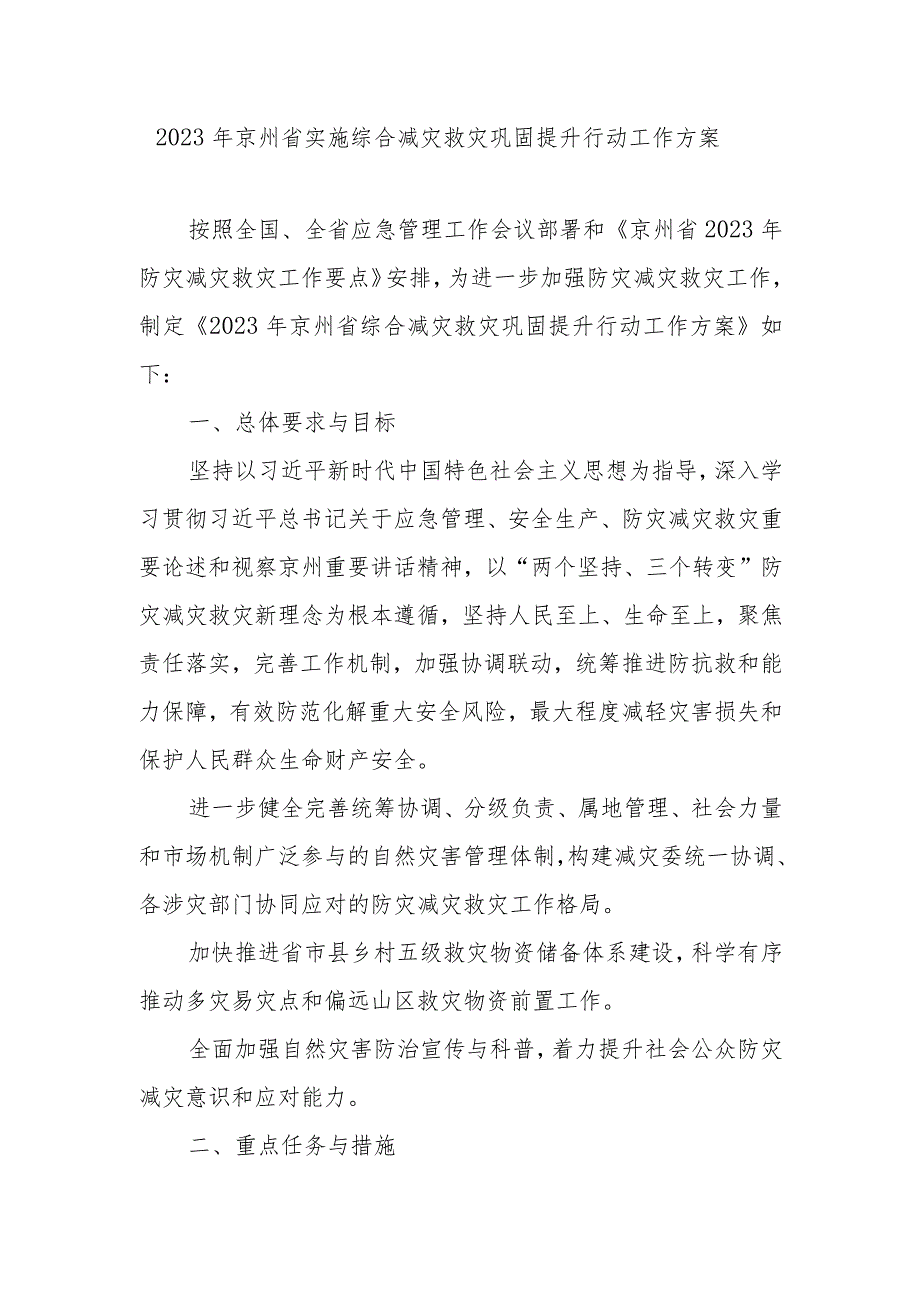 2023年京州省实施综合减灾救灾巩固提升行动工作方案

按照全国、全省应急管理工作会议部署和《京州省2023年防灾减灾救灾工作要点》安排，为进一步加强防灾减灾救灾工作，制定《2023年京州省综合减灾救灾巩固提升行动工作方案》如下：

一、总体要求与目标

坚持以习近平新时代中国特色社会主义思想为指导，深入学习贯彻习近平总书记关于应急管理、安全生产、防灾减灾救灾重要论述和视察京州重要讲话精神，以“两个坚持、三个转变”防灾减灾救灾新理念为根本遵循，坚持人民至上、生命至上，聚焦责任落实，完善工作机制，加强协调联动，统筹推进防抗救和能力保障，有效防范化解重大安全风险，最大程度减轻灾害损失和保护人民群众生命财产安全。

进一步健全完善统筹协调、分级负责、属地管理、社会力量和市场机制广泛参与的自然灾害管理体制，构建减灾委统一协调、各涉灾部门协同应对的防灾减灾救灾工作格局。

加快推进省市县乡村五级救灾物资储备体系建设，科学有序推动多灾易灾点和偏远山区救灾物资前置工作。

全面加强自然灾害防治宣传与科普，着力提升社会公众防灾减灾意识和应对能力。

二、重点任务与措施